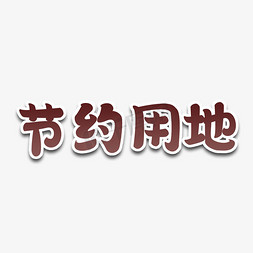 节约用地